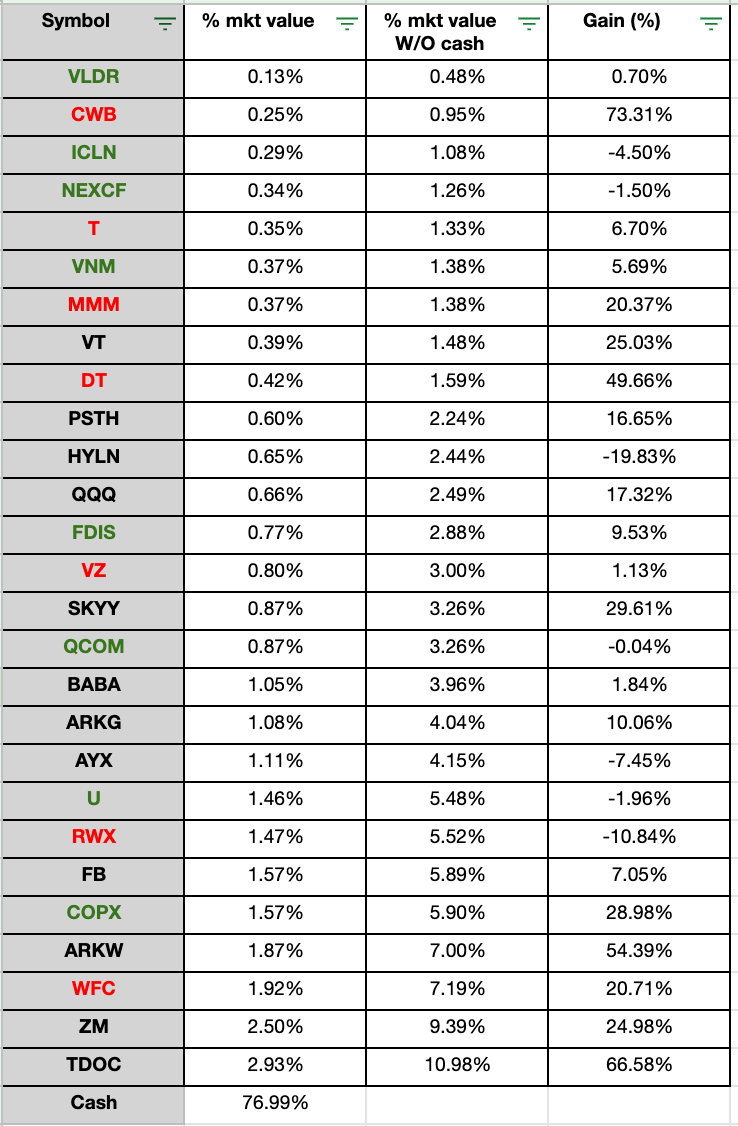 | Symbol | % mkt value | % mkt value W/O cash | Gain (%) |
|---|---|---|---|
| VLDR | 0.13% | 0.48% | 0.70% |
| CWB | 0.25% | 0.95% | 73.31% |
| ICLN | 0.29% | 1.08% | -4.50% |
| NEXCF | 0.34% | 1.26% | -1.50% |
| T | 0.35% | 1.33% | 6.70% |
| VNM | 0.37% | 1.38% | 5.69% |
| MMM | 0.37% | 1.38% | 20.37% |
| VT | 0.39% | 1.48% | 25.03% |
| DT | 0.42% | 1.59% | 49.66% |
| PSTH | 0.60% | 2.24% | 16.65% |
| HYLN | 0.65% | 2.44% | -19.83% |
| QQQ | 0.66% | 2.49% | 17.32% |
| FDIS | 0.77% | 2.88% | 9.53% |
| VZ | 0.80% | 3.00% | 1.13% |
| SKYY | 0.87% | 3.26% | 29.61% |
| QCOM | 0.87% | 3.26% | -0.04% |
| BABA | 1.05% | 3.96% | 1.84% |
| ARKG | 1.08% | 4.04% | 10.06% |
| AYX | 1.11% | 4.15% | -7.45% |
| U | 1.46% | 5.48% | -1.96% |
| RWX | 1.47% | 5.52% | -10.84% |
| FB | 1.57% | 5.89% | 7.05% |
| COPX | 1.57% | 5.90% | 28.98% |
| ARKW | 1.87% | 7.00% | 54.39% |
| WFC | 1.92% | 7.19% | 20.71% |
| ZM | 2.50% | 9.39% | 24.98% |
| TDOC | 2.93% | 10.98% | 66.58% |
| Cash | 76.99% | | |